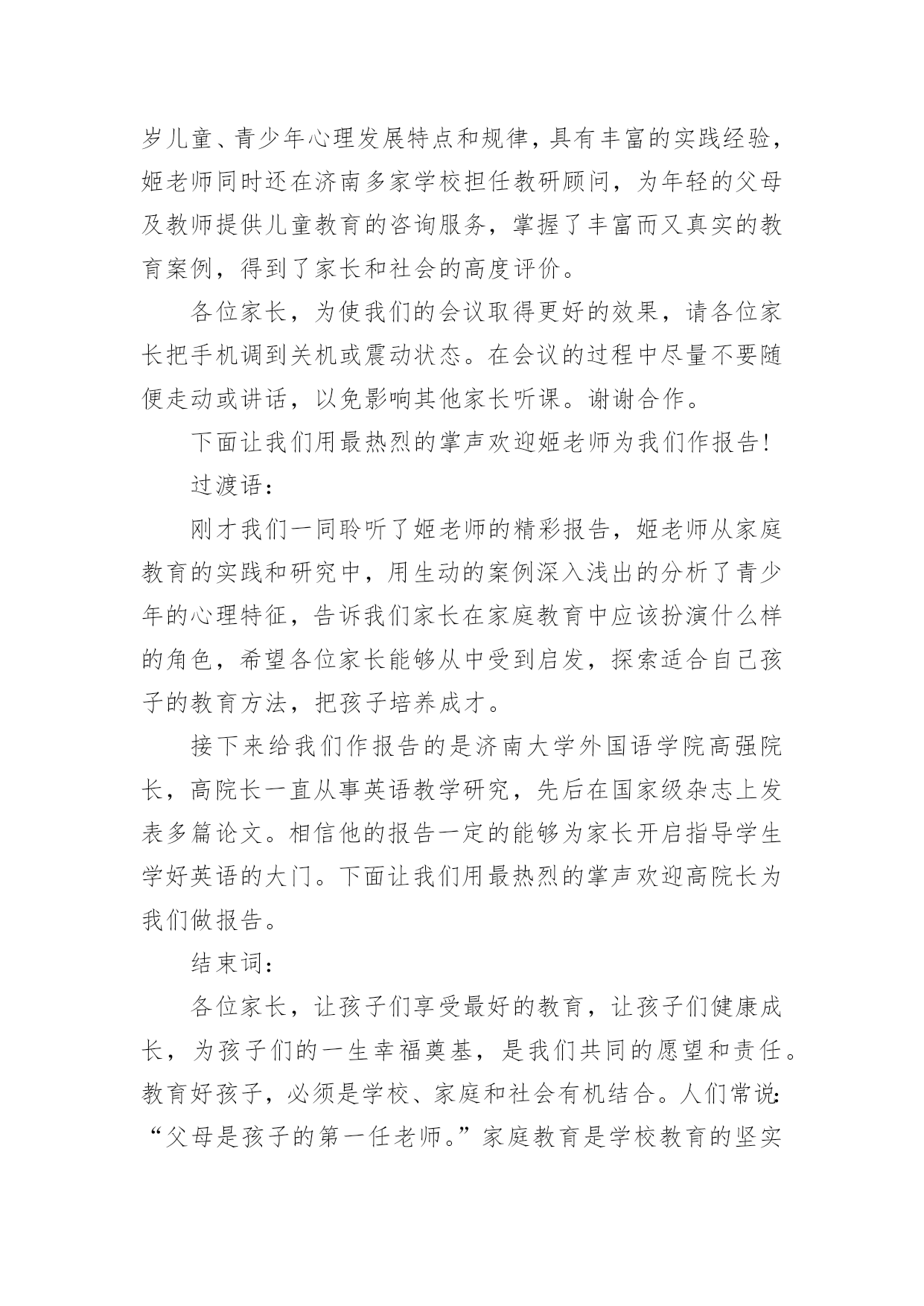 岁儿童、青少年心理发展特点和规律，具有丰富的实践经验，姬老师同时还在济南多家学校担任教研顾问，为年轻的父母及教师提供儿童教育的咨询服务，掌握了丰富而又真实的教育案例，得到了家长和社会的高度评价。

各位家长，为使我们的会议取得更好的效果，请各位家长把手机调到关机或震动状态。在会议的过程中尽量不要随便走动或讲话，以免影响其他家长听课。谢谢合作。

下面让我们用最热烈的掌声欢迎姬老师为我们作报告!

过渡语：

刚才我们一同聆听了姬老师的精彩报告，姬老师从家庭教育的实践和研究中，用生动的案例深入浅出的分析了青少年的心理特征，告诉我们家长在家庭教育中应该扮演什么样的角色，希望各位家长能够从中受到启发，探索适合自己孩子的教育方法，把孩子培养成才。

接下来给我们作报告的是济南大学外国语学院高强院长，高院长一直从事英语教学研究，先后在国家级杂志上发表多篇论文。相信他的报告一定的能够为家长开启指导学生学好英语的大门。下面让我们用最热烈的掌声欢迎高院长为我们做报告。

结束词：

各位家长，让孩子们享受最好的教育，让孩子们健康成长，为孩子们的一生幸福奠基，是我们共同的愿望和责任。教育好孩子，必须是学校、家庭和社会有机结合。人们常说:“父母是孩子的第一任老师。”家庭教育是学校教育的坚实